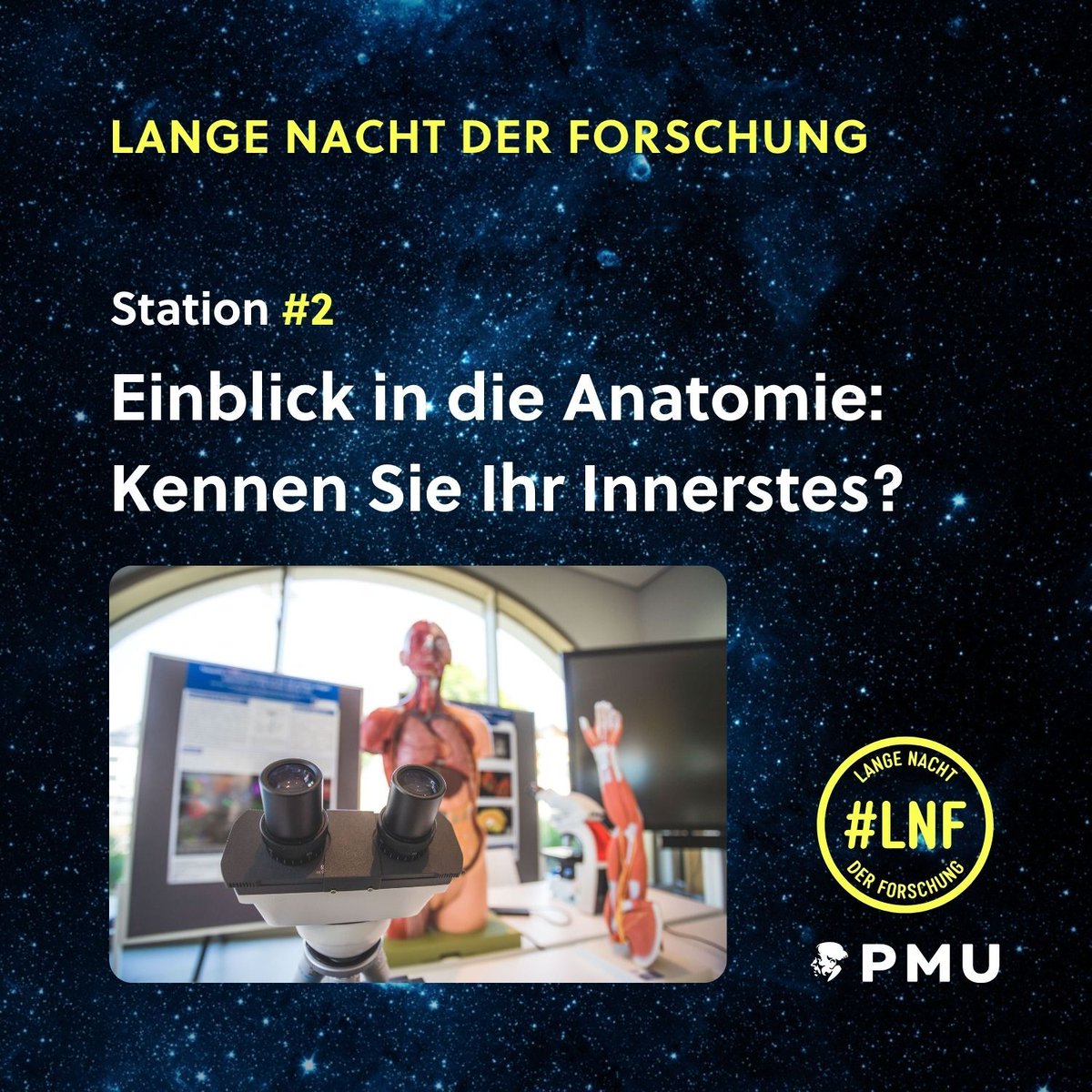 LANGE NACHT DER FORSCHUNG

Station #2

Einblick in die Anatomie: Kennen Sie Ihr Innerstes?

LANGE NACHT
#LNF
DER FORSCHUNG

PMU